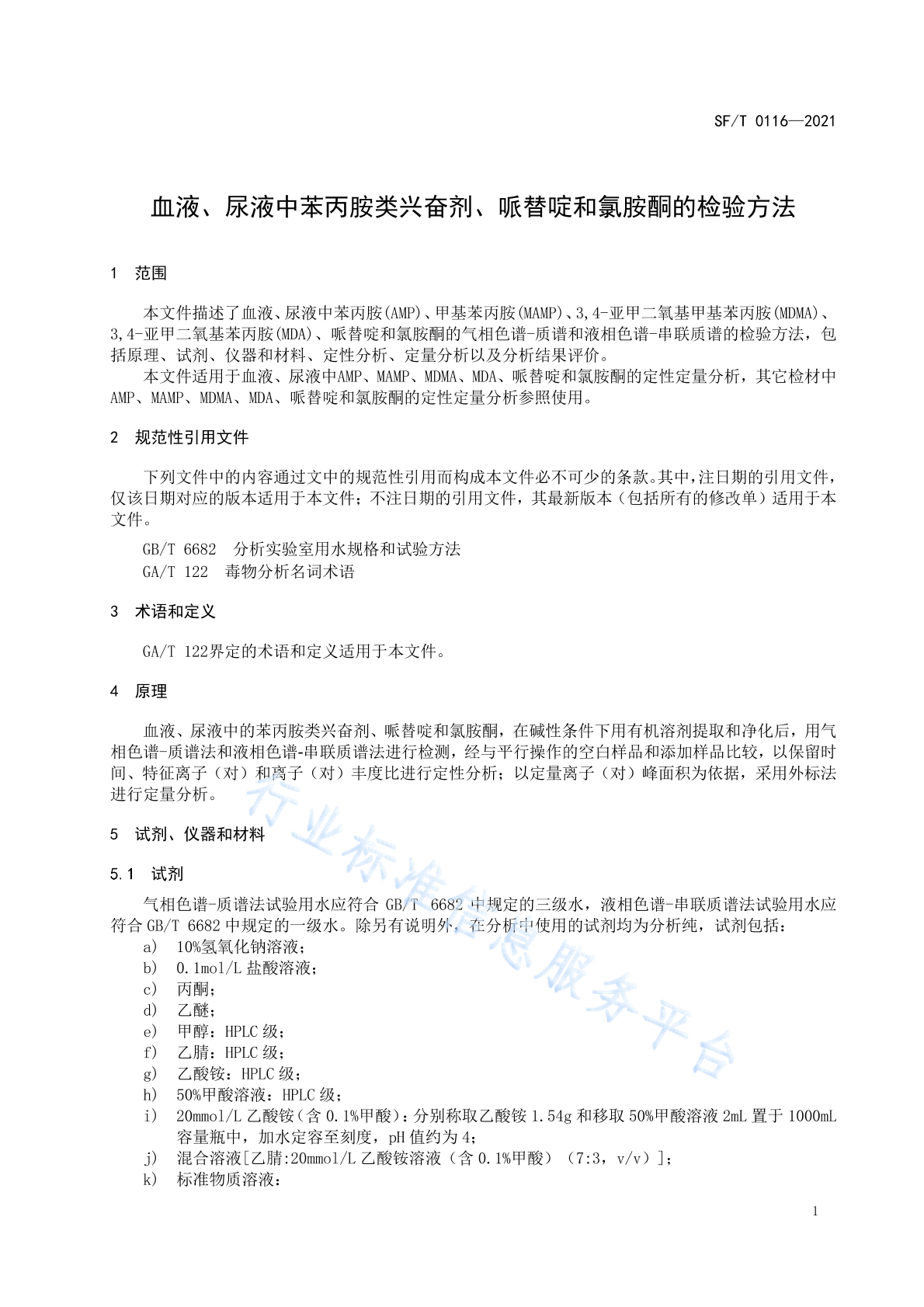 SF/T 0116—2021

血液、尿液中苯丙胺类兴奋剂、哌替啶和氯胺酮的检验方法

1 范围

本文件描述了血液、尿液中苯丙胺(AMP)、甲基苯丙胺(MAMP)、3,4-亚甲二氧基甲基苯丙胺(MDMA)、3,4-亚甲二氧基苯丙胺(MDA)、哌替啶和氯胺酮的气相色谱-质谱和液相色谱-串联质谱的检验方法，包括原理、试剂、仪器和材料、定性分析、定量分析以及分析结果评价。

本文件适用于血液、尿液中AMP、MAMP、MDMA、MDA、哌替啶和氯胺酮的定性定量分析，其它检材中AMP、MAMP、MDMA、MDA、哌替啶和氯胺酮的定性定量分析参照使用。

2 规范性引用文件

下列文件中的内容通过文中的规范性引用而构成本文件必不可少的条款。其中，注日期的引用文件，仅该日期对应的版本适用于本文件；不注日期的引用文件，其最新版本（包括所有的修改单）适用于本文件。

GB/T 6682 分析实验室用水规格和试验方法
GA/T 122 毒物分析名词术语

3 术语和定义

GA/T 122界定的术语和定义适用于本文件。

4 原理

血液、尿液中的苯丙胺类兴奋剂、哌替啶和氯胺酮，在碱性条件下用有机溶剂提取和净化后，用气相色谱-质谱法和液相色谱-串联质谱法进行检测，经与平行操作的空白样品和添加样品比较，以保留时间、特征离子（对）和离子（对）丰度比进行定性分析；以定量离子（对）峰面积为依据，采用外标法进行定量分析。

5 试剂、仪器和材料

5.1 试剂

气相色谱-质谱法试验用水应符合 GB/T 6682 中规定的三级水，液相色谱-串联质谱法试验用水应符合 GB/T 6682 中规定的一级水。除另有说明外，在分析中使用的试剂均为分析纯，试剂包括：
a) 10%氢氧化钠溶液；
b) 0.1mol/L 盐酸溶液；
c) 丙酮；
d) 乙醚；
e) 甲醇：HPLC 级；
f) 乙腈：HPLC 级；
g) 乙酸铵：HPLC 级；
h) 50%甲酸溶液：HPLC 级；
i) 20mmol/L 乙酸铵（含 0.1%甲酸）：分别称取乙酸铵 1.54g 和移取 50%甲酸溶液 2mL 置于 1000mL 容量瓶中，加水定容至刻度，pH 值约为 4；
j) 混合溶液[乙腈:20mmol/L 乙酸铵溶液（含 0.1%甲酸）（7:3，v/v）]；
k) 标准物质溶液：

行业标准信息服务平台

1